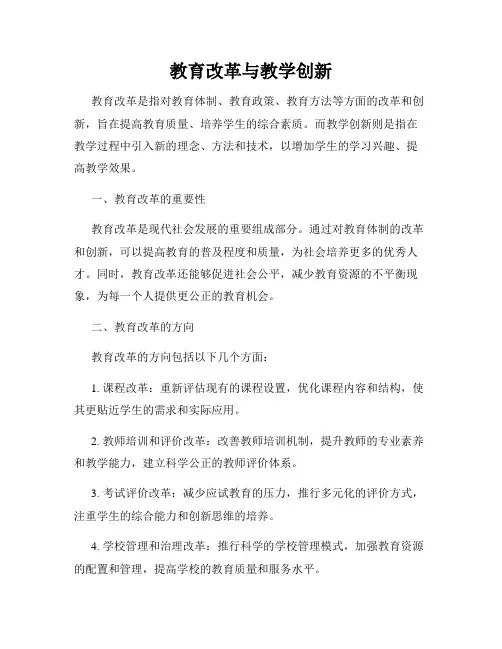 教育改革与教学创新

教育改革是指对教育体制、教育政策、教育方法等方面的改革和创新，旨在提高教育质量、培养学生的综合素质。而教学创新则是指在教学过程中引入新的理念、方法和技术，以增加学生的学习兴趣、提高教学效果。

一、教育改革的重要性

教育改革是现代社会发展的重要组成部分。通过对教育体制的改革和创新，可以提高教育的普及程度和质量，为社会培养更多的优秀人才。同时，教育改革还能够促进社会公平，减少教育资源的不平衡现象，为每一个人提供更公正的教育机会。

二、教育改革的方向

教育改革的方向包括以下几个方面：

1. 课程改革：重新评估现有的课程设置，优化课程内容和结构，使其更贴近学生的需求和实际应用。

2. 教师培训和评价改革：改善教师培训机制，提升教师的专业素养和教学能力，建立科学公正的教师评价体系。

3. 考试评价改革：减少应试教育的压力，推行多元化的评价方式，注重学生的综合能力和创新思维的培养。

4. 学校管理和治理改革：推行科学的学校管理模式，加强教育资源的配置和管理，提高学校的教育质量和服务水平。